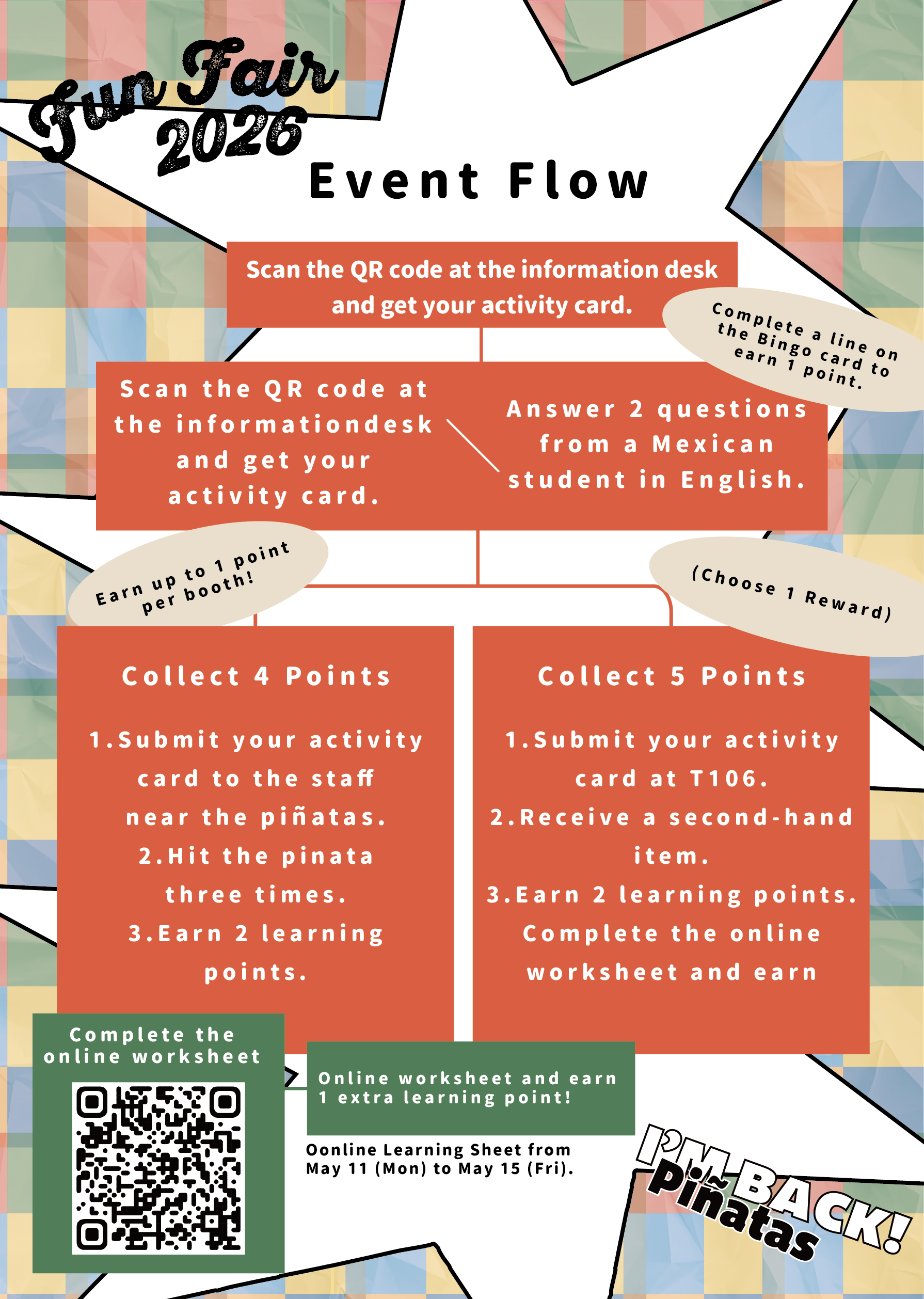 Fun Fair 2026

Event Flow

Scan the QR code at the information desk and get your activity card.

Complete a line on the Bingo card to earn 1 point.

Scan the QR code at the informationdesk and get your activity card.

Answer 2 questions from a Mexican student in English.

Earn up to 1 point per booth!

(Choose 1 Reward)

Collect 4 Points

1.Submit your activity card to the staff near the piñatas.
2.Hit the pinata three times.
3.Earn 2 learning points.

Collect 5 Points

1.Submit your activity card at T106.
2.Receive a second-hand item.
3.Earn 2 learning points.
Complete the online worksheet and earn

Complete the online worksheet

Online worksheet and earn 1 extra learning point!

Oonline Learning Sheet from May 11 (Mon) to May 15 (Fri).

I'M BACK! Piñatas